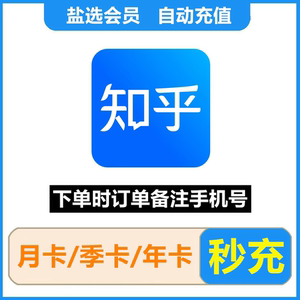 盐选会员 自动充值

知乎

下单时订单备注手机号

月卡/季卡/年卡

秒充